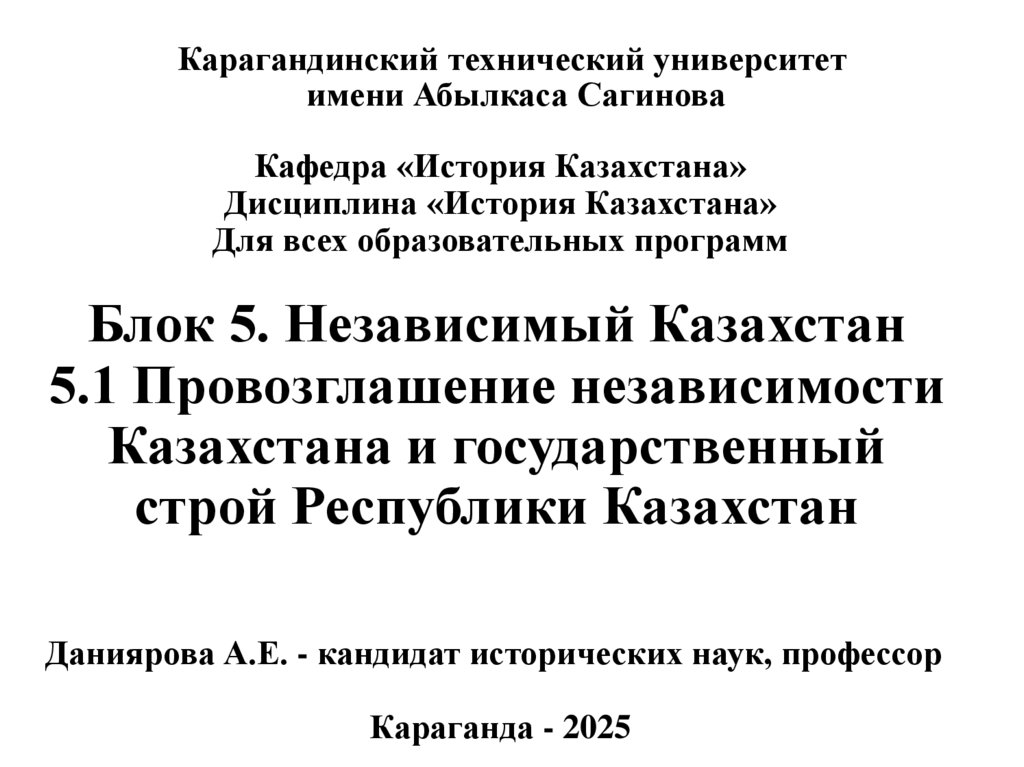 Карагандинский технический университет
имени Абылкаса Сагинова

Кафедра «История Казахстана»
Дисциплина «История Казахстана»
Для всех образовательных программ

Блок 5. Независимый Казахстан
5.1 Провозглашение независимости Казахстана и государственный строй Республики Казахстан

Даниярова А.Е. - кандидат исторических наук, профессор

Караганда - 2025